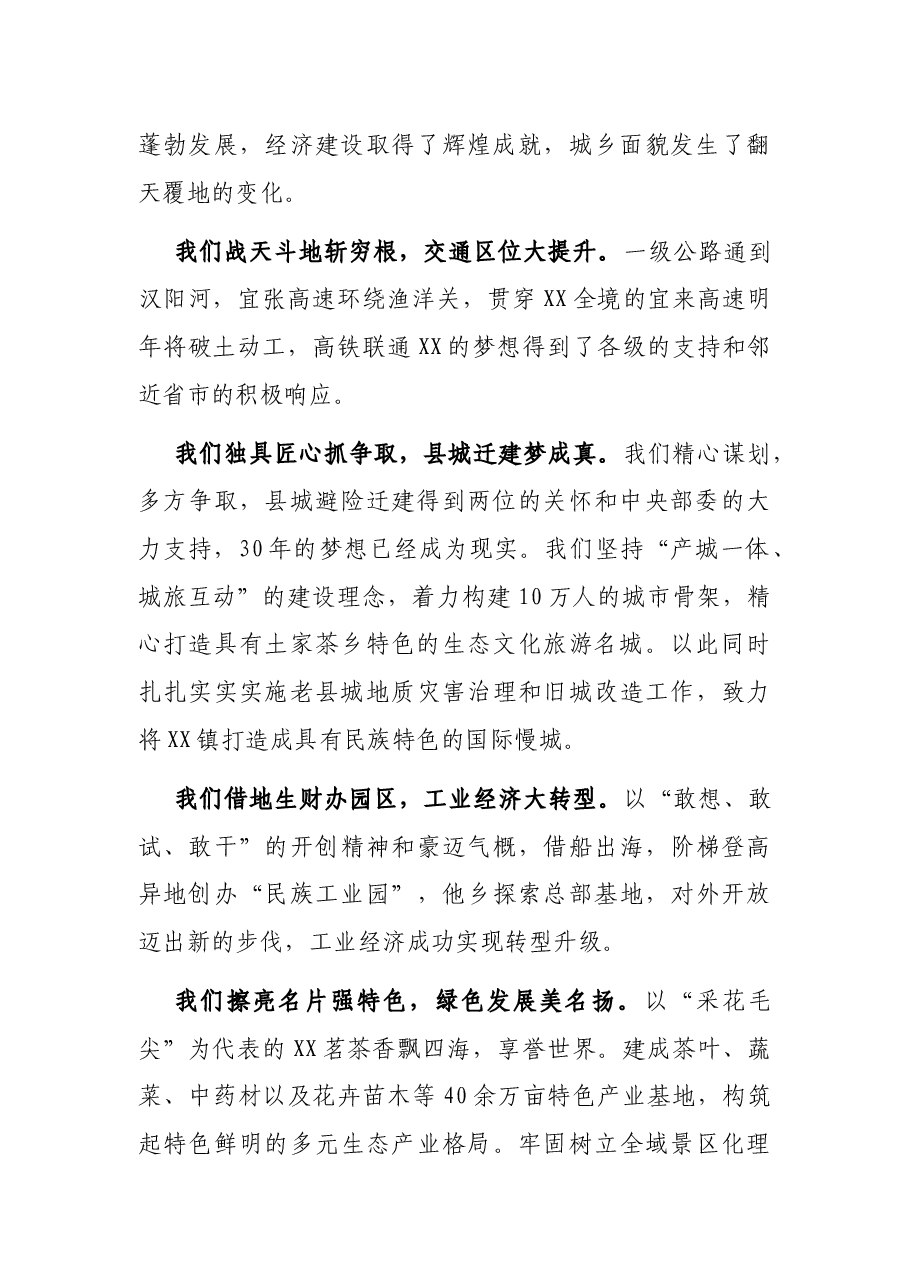 蓬勃发展，经济建设取得了辉煌成就，城乡面貌发生了翻天覆地的变化。

我们战天斗地斩穷根，交通区位大提升。一级公路通到汉阳河，宜张高速环绕渔洋关，贯穿XX全境的宜来高速明年将破土动工，高铁联通XX的梦想得到了各级的支持和邻近省市的积极响应。

我们独具匠心抓争取，县城迁建梦成真。我们精心谋划，多方争取，县城避险迁建得到两位的关怀和中央部委的大力支持，30年的梦想已经成为现实。我们坚持“产城一体、城旅互动”的建设理念，着力构建10万人的城市骨架，精心打造具有土家茶乡特色的生态文化旅游名城。以此同时扎扎实实实施老县城地质灾害治理和旧城改造工作，致力将XX镇打造成具有民族特色的国际慢城。

我们借地生财办园区，工业经济大转型。以“敢想、敢试、敢干”的开创精神和豪迈气概，借船出海，阶梯登高异地创办“民族工业园”，他乡探索总部基地，对外开放迈出新的步伐，工业经济成功实现转型升级。

我们擦亮名片强特色，绿色发展美名扬。以“采花毛尖”为代表的XX茗茶香飘四海，享誉世界。建成茶叶、蔬菜、中药材以及花卉苗木等40余万亩特色产业基地，构筑起特色鲜明的多元生态产业格局。牢固树立全域景区化理